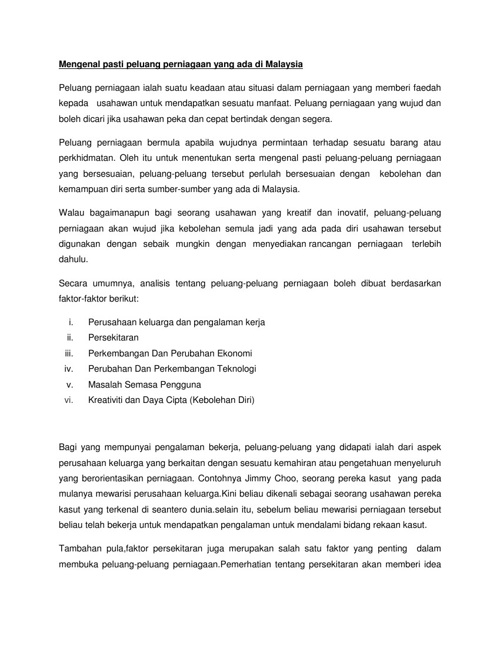 Mengenal pasti peluang perniagaan yang ada di Malaysia

Peluang perniagaan ialah suatu keadaan atau situasi dalam perniagaan yang memberi faedah kepada usahawan untuk mendapatkan sesuatu manfaat. Peluang perniagaan yang wujud dan boleh dicari jika usahawan peka dan cepat bertindak dengan segera.

Peluang perniagaan bermula apabila wujudnya permintaan terhadap sesuatu barang atau perkhidmatan. Oleh itu untuk menentukan serta mengenal pasti peluang-peluang perniagaan yang bersesuaian, peluang-peluang tersebut perlulah bersesuaian dengan kebolehan dan kemampuan diri serta sumber-sumber yang ada di Malaysia.

Walau bagaimanapun bagi seorang usahawan yang kreatif dan inovatif, peluang-peluang perniagaan akan wujud jika kebolehan semula jadi yang ada pada diri usahawan tersebut digunakan dengan sebaik mungkin dengan menyediakan rancangan perniagaan terlebih dahulu.

Secara umumnya, analisis tentang peluang-peluang perniagaan boleh dibuat berdasarkan faktor-faktor berikut:

i. Perusahaan keluarga dan pengalaman kerja
ii. Persekitaran
iii. Perkembangan Dan Perubahan Ekonomi
iv. Perubahan Dan Perkembangan Teknologi
v. Masalah Semasa Pengguna
vi. Kreativiti dan Daya Cipta (Kebolehan Diri)

Bagi yang mempunyai pengalaman bekerja, peluang-peluang yang didapati ialah dari aspek perusahaan keluarga yang berkaitan dengan sesuatu kemahiran atau pengetahuan menyeluruh yang berorientasikan perniagaan. Contohnya Jimmy Choo, seorang pereka kasut yang pada mulanya mewarisi perusahaan keluarga.Kini beliau dikenali sebagai seorang usahawan pereka kasut yang terkenal di seantero dunia.selain itu, sebelum beliau mewarisi perniagaan tersebut beliau telah bekerja untuk mendapatkan pengalaman untuk mendalami bidang rekaan kasut.

Tambahan pula,faktor persekitaran juga merupakan salah satu faktor yang penting dalam membuka peluang-peluang perniagaan.Pemerhatian tentang persekitaran akan memberi idea